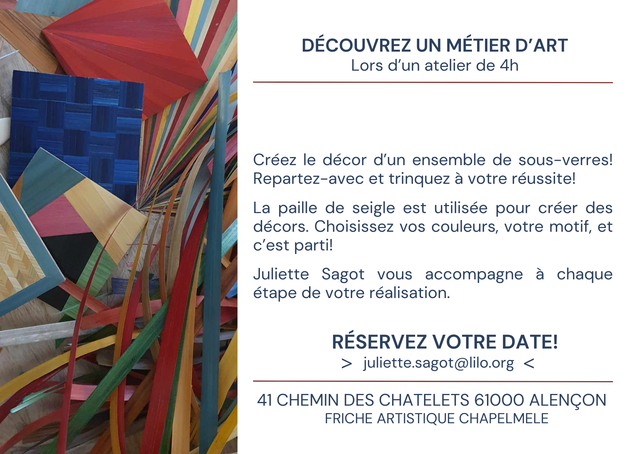 DÉCOUVREZ UN MÉTIER D'ART
Lors d'un atelier de 4h

Créez le décor d'un ensemble de sous-verres! Repartez-avec et trinquez à votre réussite!

La paille de seigle est utilisée pour créer des décors. Choisissez vos couleurs, votre motif, et c'est parti!

Juliette Sagot vous accompagne à chaque étape de votre réalisation.

RÉSERVEZ VOTRE DATE!
> juliette.sagot@lilo.org <

41 CHEMIN DES CHATELETS 61000 ALENÇON
FRICHE ARTISTIQUE CHAPELMELE